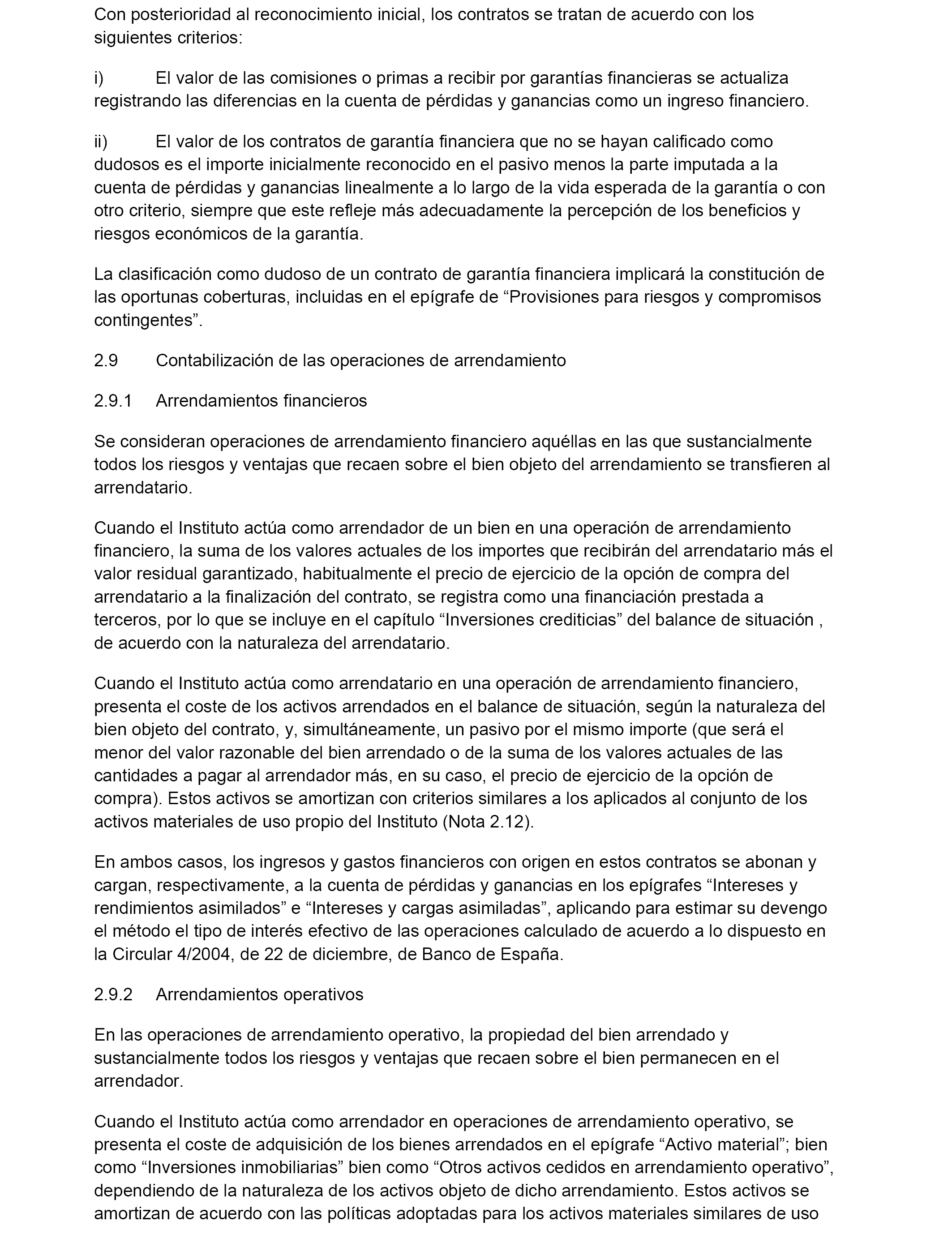 Con posterioridad al reconocimiento inicial, los contratos se tratan de acuerdo con los siguientes criterios:

i) El valor de las comisiones o primas a recibir por garantías financieras se actualiza registrando las diferencias en la cuenta de pérdidas y ganancias como un ingreso financiero.

ii) El valor de los contratos de garantía financiera que no se hayan calificado como dudosos es el importe inicialmente reconocido en el pasivo menos la parte imputada a la cuenta de pérdidas y ganancias linealmente a lo largo de la vida esperada de la garantía o con otro criterio, siempre que este refleje más adecuadamente la percepción de los beneficios y riesgos económicos de la garantía.

La clasificación como dudoso de un contrato de garantía financiera implicará la constitución de las oportunas coberturas, incluidas en el epígrafe de “Provisiones para riesgos y compromisos contingentes”.

2.9 Contabilización de las operaciones de arrendamiento

2.9.1 Arrendamientos financieros

Se consideran operaciones de arrendamiento financiero aquéllas en las que sustancialmente todos los riesgos y ventajas que recaen sobre el bien objeto del arrendamiento se transfieren al arrendatario.

Cuando el Instituto actúa como arrendador de un bien en una operación de arrendamiento financiero, la suma de los valores actuales de los importes que recibirán del arrendatario más el valor residual garantizado, habitualmente el precio de ejercicio de la opción de compra del arrendatario a la finalización del contrato, se registra como una financiación prestada a terceros, por lo que se incluye en el capítulo “Inversiones crediticias” del balance de situación , de acuerdo con la naturaleza del arrendatario.

Cuando el Instituto actúa como arrendatario en una operación de arrendamiento financiero, presenta el coste de los activos arrendados en el balance de situación, según la naturaleza del bien objeto del contrato, y, simultáneamente, un pasivo por el mismo importe (que será el menor del valor razonable del bien arrendado o de la suma de los valores actuales de las cantidades a pagar al arrendador más, en su caso, el precio de ejercicio de la opción de compra). Estos activos se amortizan con criterios similares a los aplicados al conjunto de los activos materiales de uso propio del Instituto (Nota 2.12).

En ambos casos, los ingresos y gastos financieros con origen en estos contratos se abonan y cargan, respectivamente, a la cuenta de pérdidas y ganancias en los epígrafes “Intereses y rendimientos asimilados” e “Intereses y cargas asimiladas”, aplicando para estimar su devengo el método el tipo de interés efectivo de las operaciones calculado de acuerdo a lo dispuesto en la Circular 4/2004, de 22 de diciembre, de Banco de España.

2.9.2 Arrendamientos operativos

En las operaciones de arrendamiento operativo, la propiedad del bien arrendado y sustancialmente todos los riesgos y ventajas que recaen sobre el bien permanecen en el arrendador.

Cuando el Instituto actúa como arrendador en operaciones de arrendamiento operativo, se presenta el coste de adquisición de los bienes arrendados en el epígrafe “Activo material”; bien como “Inversiones inmobiliarias” bien como “Otros activos cedidos en arrendamiento operativo”, dependiendo de la naturaleza de los activos objeto de dicho arrendamiento. Estos activos se amortizan de acuerdo con las políticas adoptadas para los activos materiales similares de uso